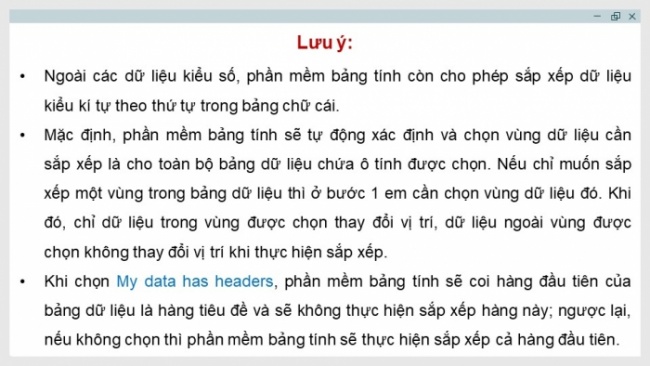 Lưu ý:

• Ngoài các dữ liệu kiểu số, phần mềm bảng tính còn cho phép sắp xếp dữ liệu kiểu kí tự theo thứ tự trong bảng chữ cái.

• Mặc định, phần mềm bảng tính sẽ tự động xác định và chọn vùng dữ liệu cần sắp xếp là cho toàn bộ bảng dữ liệu chứa ô tính được chọn. Nếu chỉ muốn sắp xếp một vùng trong bảng dữ liệu thì ở bước 1 em cần chọn vùng dữ liệu đó. Khi đó, chỉ dữ liệu trong vùng được chọn thay đổi vị trí, dữ liệu ngoài vùng được chọn không thay đổi vị trí khi thực hiện sắp xếp.

• Khi chọn My data has headers, phần mềm bảng tính sẽ coi hàng đầu tiên của bảng dữ liệu là hàng tiêu đề và sẽ không thực hiện sắp xếp hàng này; ngược lại, nếu không chọn thì phần mềm bảng tính sẽ thực hiện sắp xếp cả hàng đầu tiên.